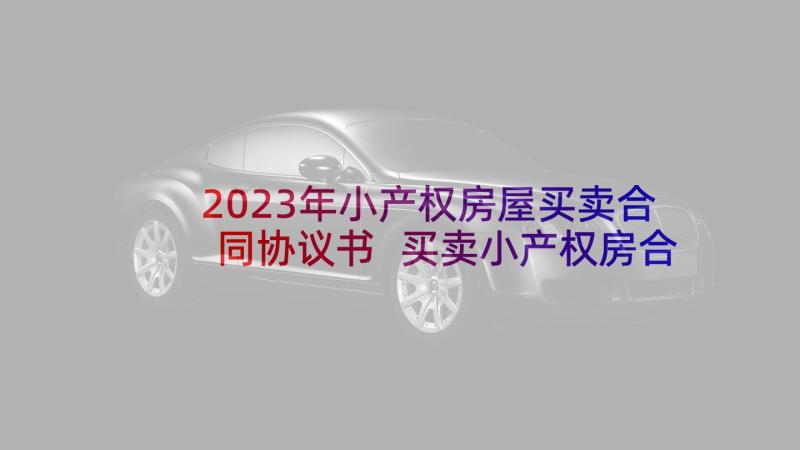 2023年小产权房屋买卖合同协议书 买卖小产权房合